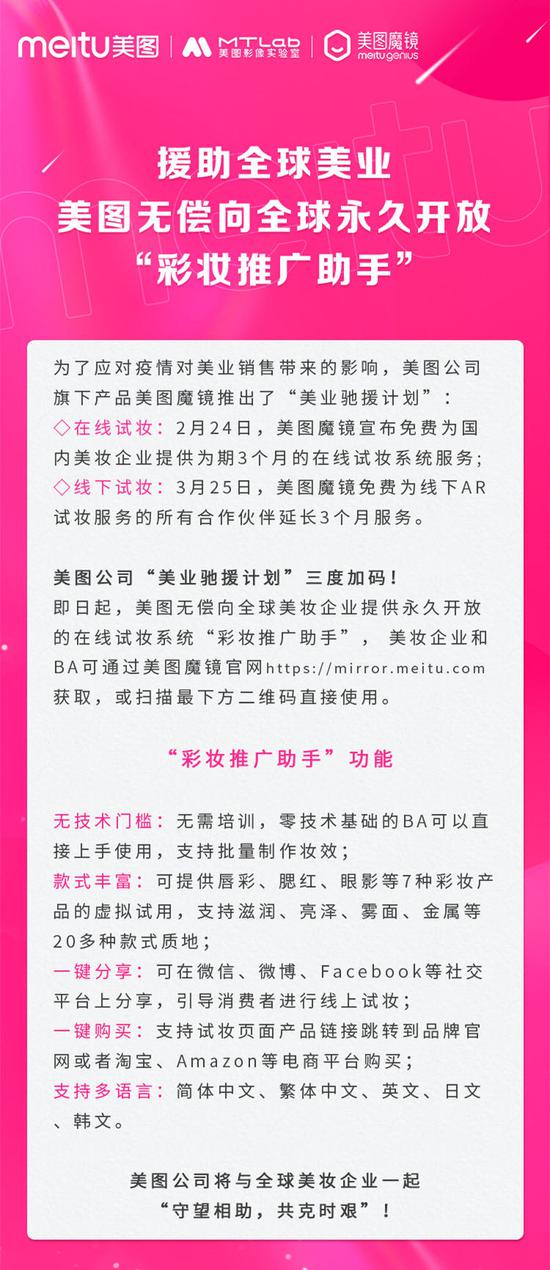 meitu美图 | MTLab 美图影像实验室 | 美图魔镜 meitu genius

援助全球美业
美图无偿向全球永久开放
“彩妆推广助手”

为了应对疫情对美业销售带来的影响，美图公司旗下产品美图魔镜推出了“美业驰援计划”：
◇在线试妆：2月24日，美图魔镜宣布免费为国内美妆企业提供为期3个月的在线试妆系统服务；
◇线下试妆：3月25日，美图魔镜免费为线下AR试妆服务的所有合作伙伴延长3个月服务。

美图公司“美业驰援计划”三度加码！
即日起，美图无偿向全球美妆企业提供永久开放的在线试妆系统“彩妆推广助手”， 美妆企业和BA可通过美图魔镜官网https://mirror.meitu.com获取，或扫描最下方二维码直接使用。

“彩妆推广助手”功能

无技术门槛：无需培训，零技术基础的BA可以直接上手使用，支持批量制作妆效；
款式丰富：可提供唇彩、腮红、眼影等7种彩妆产品的虚拟试用，支持滋润、亮泽、雾面、金属等20多种款式质地；
一键分享：可在微信、微博、Facebook等社交平台上分享，引导消费者进行线上试妆；
一键购买：支持试妆页面产品链接跳转到品牌官网或者淘宝、Amazon等电商平台购买；
支持多语言：简体中文、繁体中文、英文、日文、韩文。

美图公司将与全球美妆企业一起
“守望相助，共克时艰”！